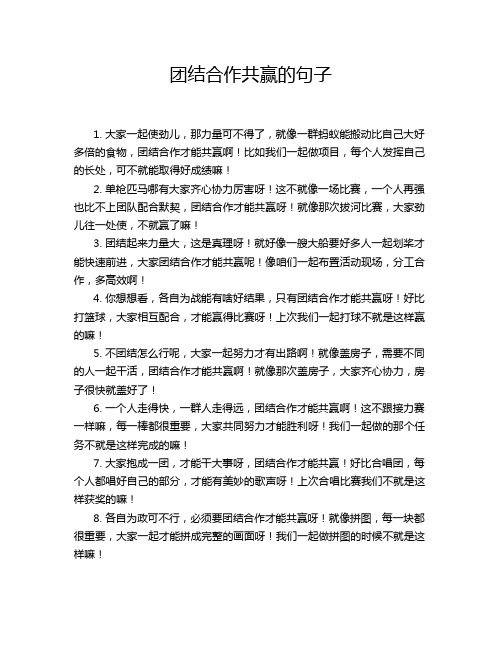 团结合作共赢的句子

1. 大家一起使劲儿，那力量可不得了，就像一群蚂蚁能搬动比自己大好多倍的食物，团结合作才能共赢啊！比如我们一起做项目，每个人发挥自己的长处，可不就能取得好成绩嘛！

2. 单枪匹马哪有大家齐心协力厉害呀！这不就像一场比赛，一个人再强也比不上团队配合默契，团结合作才能共赢呀！就像那次拔河比赛，大家劲儿往一处使，不就赢了嘛！

3. 团结起来力量大，这是真理呀！就好像一艘大船要好多人一起划桨才能快速前进，大家团结合作才能共赢呢！像咱们一起布置活动现场，分工合作，多高效啊！

4. 你想想看，各自为战能有啥好结果，只有团结合作才能共赢呀！好比打篮球，大家相互配合，才能赢得比赛呀！上次我们一起打球不就是这样赢的嘛！

5. 不团结怎么行呢，大家一起努力才有出路啊！就像盖房子，需要不同的人一起干活，团结合作才能共赢啊！就像那次盖房子，大家齐心协力，房子很快就盖好了！

6. 一个人走得快，一群人走得远，团结合作才能共赢啊！这不跟接力赛一样嘛，每一棒都很重要，大家共同努力才能胜利呀！我们一起做的那个任务不就是这样完成的嘛！

7. 大家抱成一团，才能干大事呀，团结合作才能共赢！好比合唱团，每个人都唱好自己的部分，才能有美妙的歌声呀！上次合唱比赛我们不就是这样获奖的嘛！

8. 各自为政可不行，必须要团结合作才能共赢呀！就像拼图，每一块都很重要，大家一起才能拼成完整的画面呀！我们一起做拼图的时候不就是这样嘛！